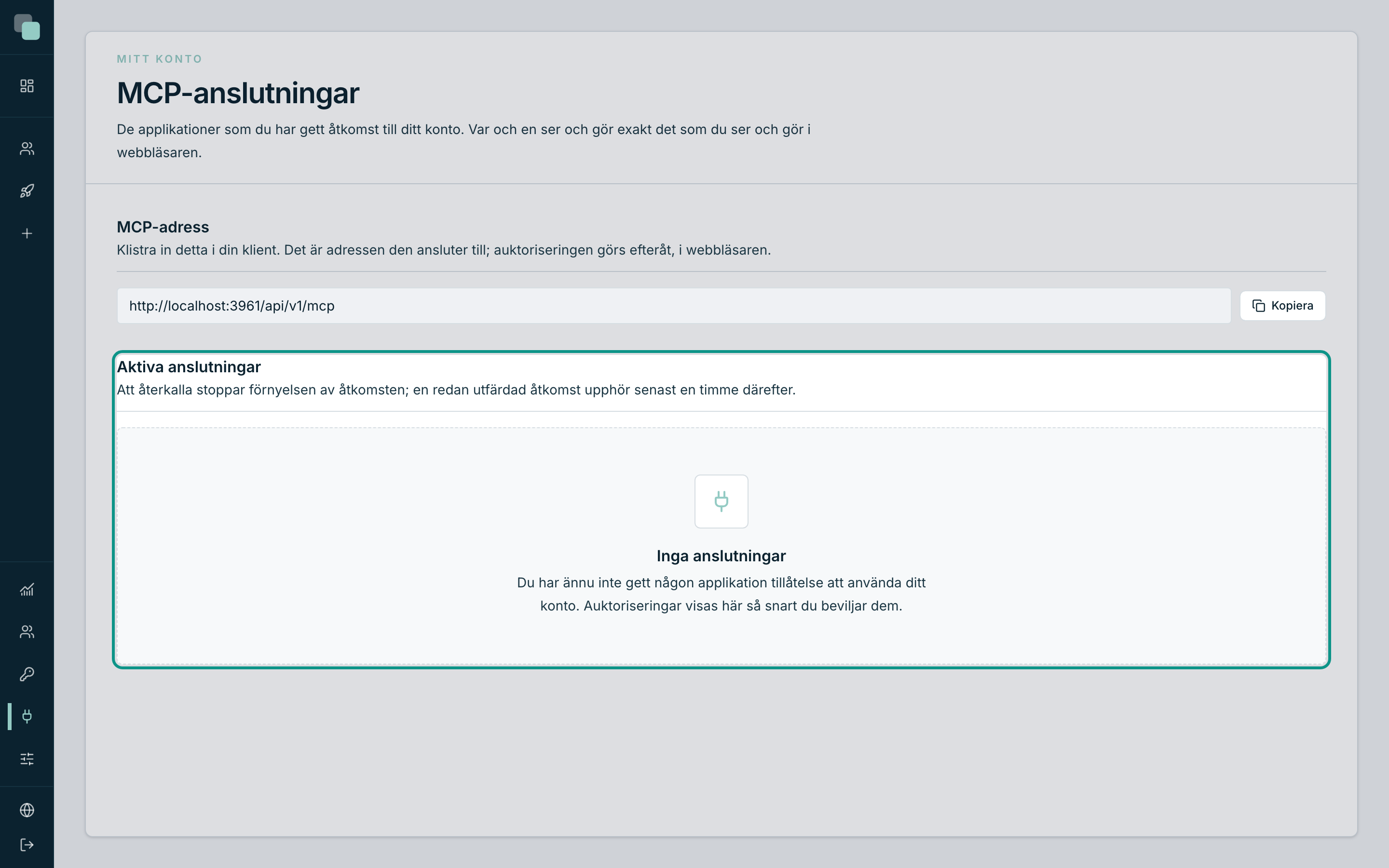 MITT KONTO

MCP-anslutningar

De applikationer som du har gett åtkomst till ditt konto. Var och en ser och gör exakt det som du ser och gör i webbläsaren.

MCP-adress

Klistra in detta i din klient. Det är adressen den ansluter till; auktoriseringen görs efteråt, i webbläsaren.

http://localhost:3961/api/v1/mcp

Kopiera

Aktiva anslutningar

Att återkalla stoppar förnyelsen av åtkomsten; en redan utfärdad åtkomst upphör senast en timme därefter.

Inga anslutningar

Du har ännu inte gett någon applikation tillåtelse att använda ditt konto. Auktoriseringar visas här så snart du beviljar dem.